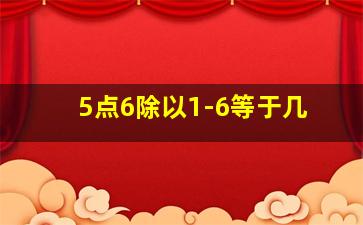 5点6除以1-6等于几